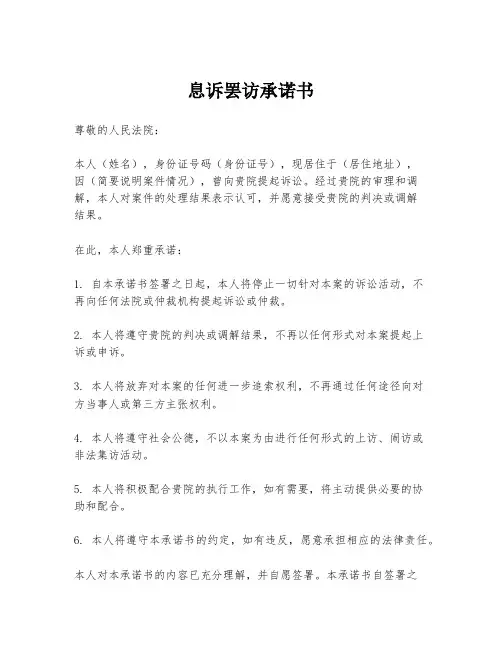 息诉罢访承诺书

尊敬的人民法院：

本人（姓名），身份证号码（身份证号），现居住于（居住地址），因（简要说明案件情况），曾向贵院提起诉讼。经过贵院的审理和调解，本人对案件的处理结果表示认可，并愿意接受贵院的判决或调解结果。

在此，本人郑重承诺：

1. 自本承诺书签署之日起，本人将停止一切针对本案的诉讼活动，不再向任何法院或仲裁机构提起诉讼或仲裁。

2. 本人将遵守贵院的判决或调解结果，不再以任何形式对本案提起上诉或申诉。

3. 本人将放弃对本案的任何进一步追索权利，不再通过任何途径向对方当事人或第三方主张权利。

4. 本人将遵守社会公德，不以本案为由进行任何形式的上访、闹访或非法集访活动。

5. 本人将积极配合贵院的执行工作，如有需要，将主动提供必要的协助和配合。

6. 本人将遵守本承诺书的约定，如有违反，愿意承担相应的法律责任。

本人对本承诺书的内容已充分理解，并自愿签署。本承诺书自签署之